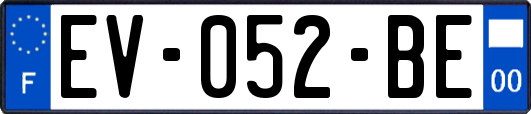 F

EV-052-BE

00